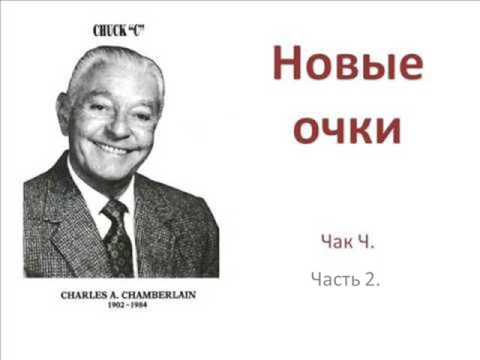 CHUCK "C"

CHARLES A. CHAMBERLAIN
1902 - 1984

Новые очки

Чак Ч.

Часть 2.